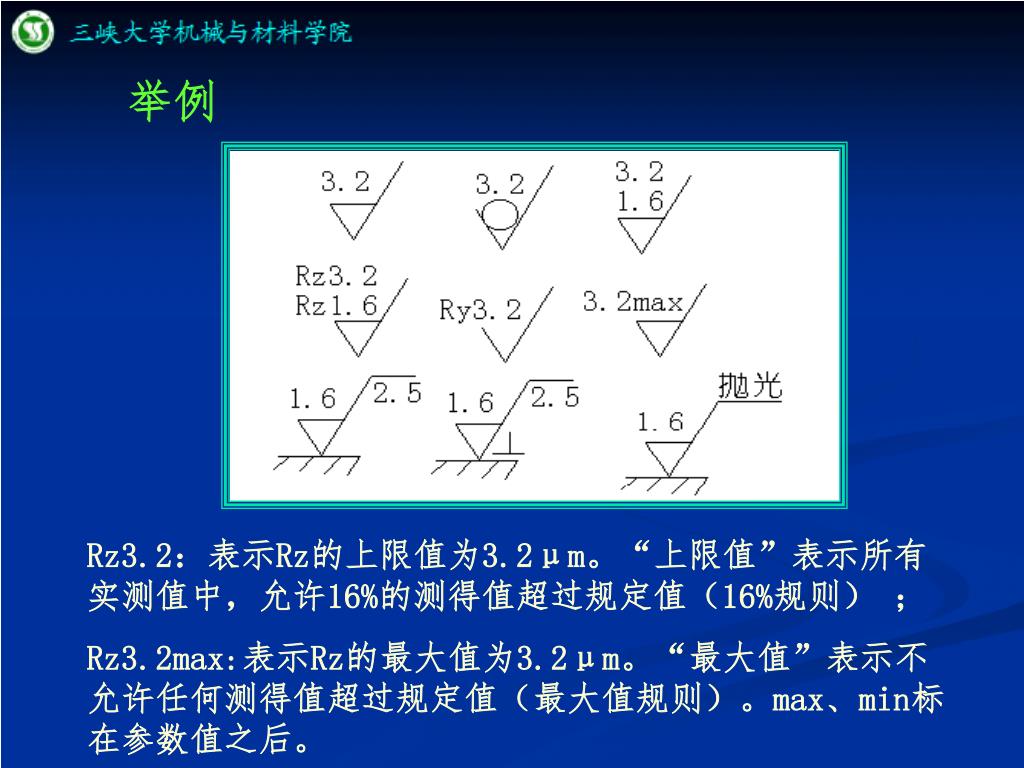 三峡大学机械与材料学院

举例

3.2

3.2

3.2
1.6

Rz3.2
Rz1.6

Ry3.2

3.2max

1.6 2.5

1.6 2.5

抛光
1.6

Rz3.2：表示Rz的上限值为3.2μm。“上限值”表示所有实测值中，允许16%的测得值超过规定值（16%规则）；

Rz3.2max:表示Rz的最大值为3.2μm。“最大值”表示不允许任何测得值超过规定值（最大值规则）。max、min标在参数值之后。